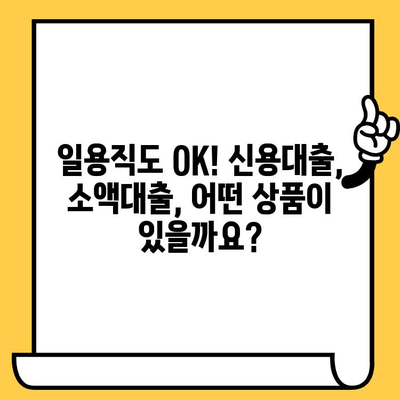 일용직도 OK! 신용대출, 소액대출, 어떤 상품이 있을까요?